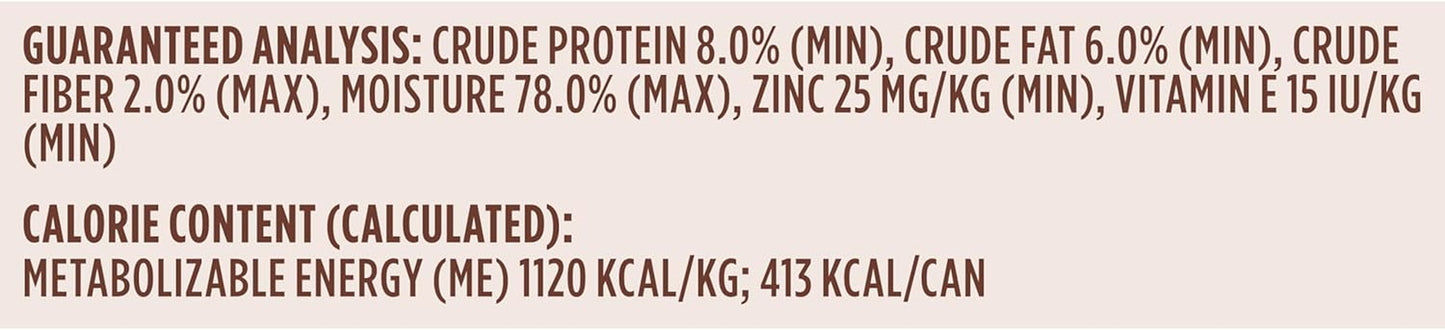 GUARANTEED ANALYSIS: CRUDE PROTEIN 8.0% (MIN), CRUDE FAT 6.0% (MIN), CRUDE FIBER 2.0% (MAX), MOISTURE 78.0% (MAX), ZINC 25 MG/KG (MIN), VITAMIN E 15 IU/KG (MIN)

CALORIE CONTENT (CALCULATED):
METABOLIZABLE ENERGY (ME) 1120 KCAL/KG; 413 KCAL/CAN